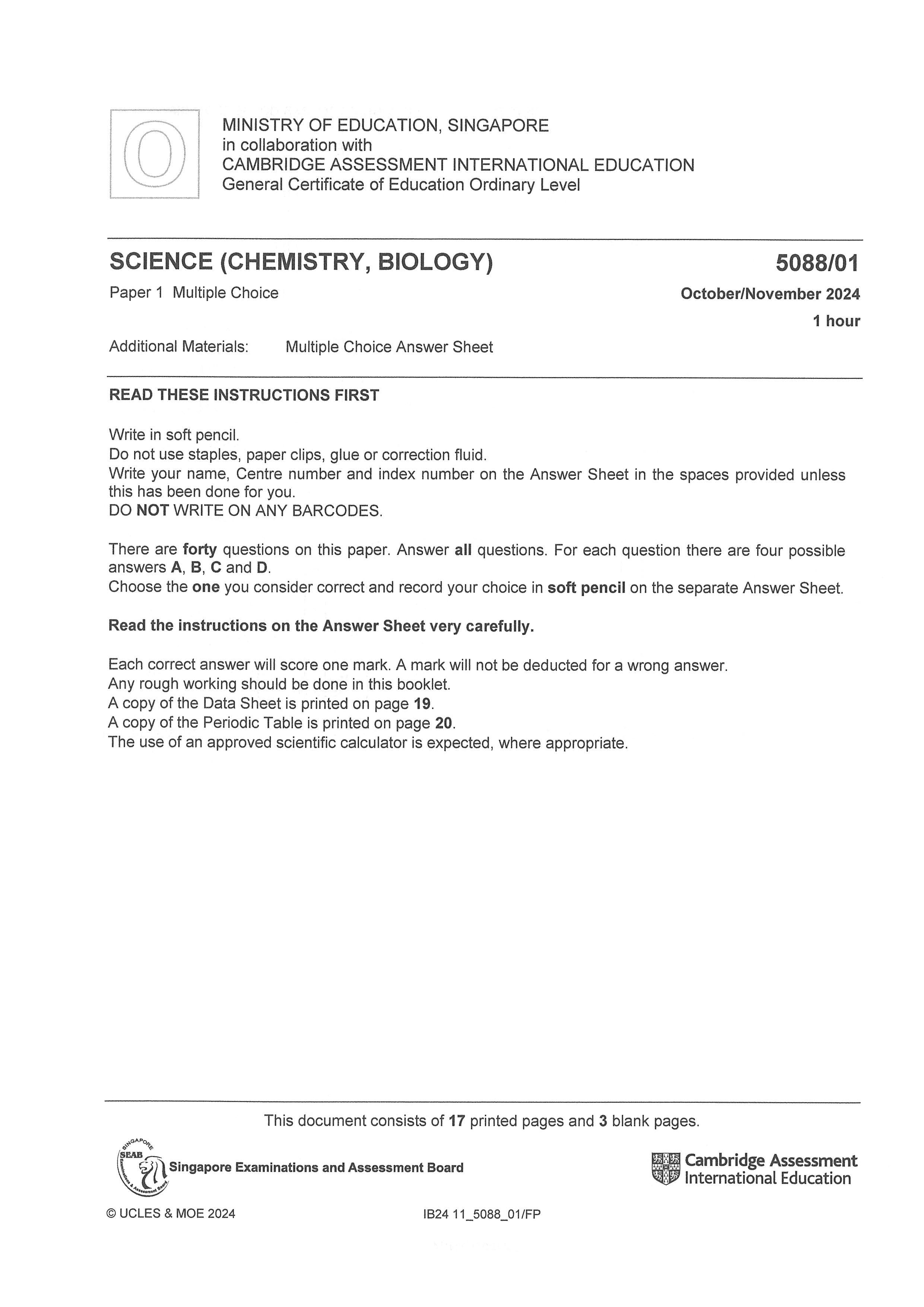 O

MINISTRY OF EDUCATION, SINGAPORE
in collaboration with
CAMBRIDGE ASSESSMENT INTERNATIONAL EDUCATION
General Certificate of Education Ordinary Level

SCIENCE (CHEMISTRY, BIOLOGY)
5088/01

Paper 1 Multiple Choice
October/November 2024
1 hour

Additional Materials: Multiple Choice Answer Sheet

READ THESE INSTRUCTIONS FIRST

Write in soft pencil.
Do not use staples, paper clips, glue or correction fluid.
Write your name, Centre number and index number on the Answer Sheet in the spaces provided unless this has been done for you.
DO NOT WRITE ON ANY BARCODES.

There are forty questions on this paper. Answer all questions. For each question there are four possible answers A, B, C and D.
Choose the one you consider correct and record your choice in soft pencil on the separate Answer Sheet.

Read the instructions on the Answer Sheet very carefully.

Each correct answer will score one mark. A mark will not be deducted for a wrong answer.
Any rough working should be done in this booklet.
A copy of the Data Sheet is printed on page 19.
A copy of the Periodic Table is printed on page 20.
The use of an approved scientific calculator is expected, where appropriate.

This document consists of 17 printed pages and 3 blank pages.

SINGAPORE SEAB Examinations & Assessment Board
Singapore Examinations and Assessment Board

Cambridge Assessment International Education

© UCLES & MOE 2024
IB24 11_5088_01/FP